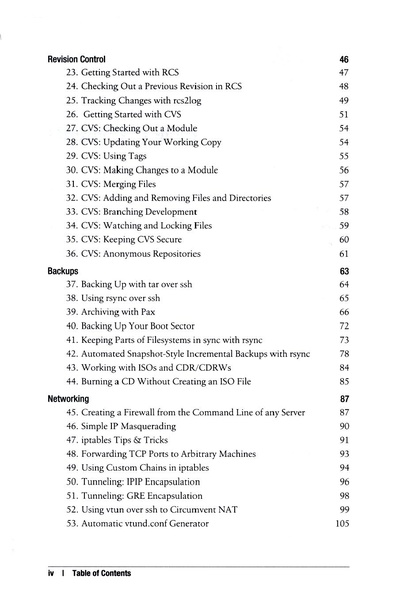 Revision Control 46

23. Getting Started with RCS 47
24. Checking Out a Previous Revision in RCS 48
25. Tracking Changes with rcs2log 49
26. Getting Started with CVS 51
27. CVS: Checking Out a Module 54
28. CVS: Updating Your Working Copy 54
29. CVS: Using Tags 55
30. CVS: Making Changes to a Module 56
31. CVS: Merging Files 57
32. CVS: Adding and Removing Files and Directories 57
33. CVS: Branching Development 58
34. CVS: Watching and Locking Files 59
35. CVS: Keeping CVS Secure 60
36. CVS: Anonymous Repositories 61

Backups 63

37. Backing Up with tar over ssh 64
38. Using rsync over ssh 65
39. Archiving with Pax 66
40. Backing Up Your Boot Sector 72
41. Keeping Parts of Filesystems in sync with rsync 73
42. Automated Snapshot-Style Incremental Backups with rsync 78
43. Working with ISOs and CDR/CDRWs 84
44. Burning a CD Without Creating an ISO File 85

Networking 87

45. Creating a Firewall from the Command Line of any Server 87
46. Simple IP Masquerading 90
47. iptables Tips & Tricks 91
48. Forwarding TCP Ports to Arbitrary Machines 93
49. Using Custom Chains in iptables 94
50. Tunneling: IPIP Encapsulation 96
51. Tunneling: GRE Encapsulation 98
52. Using vtun over ssh to Circumvent NAT 99
53. Automatic vtund.conf Generator 105

iv | Table of Contents